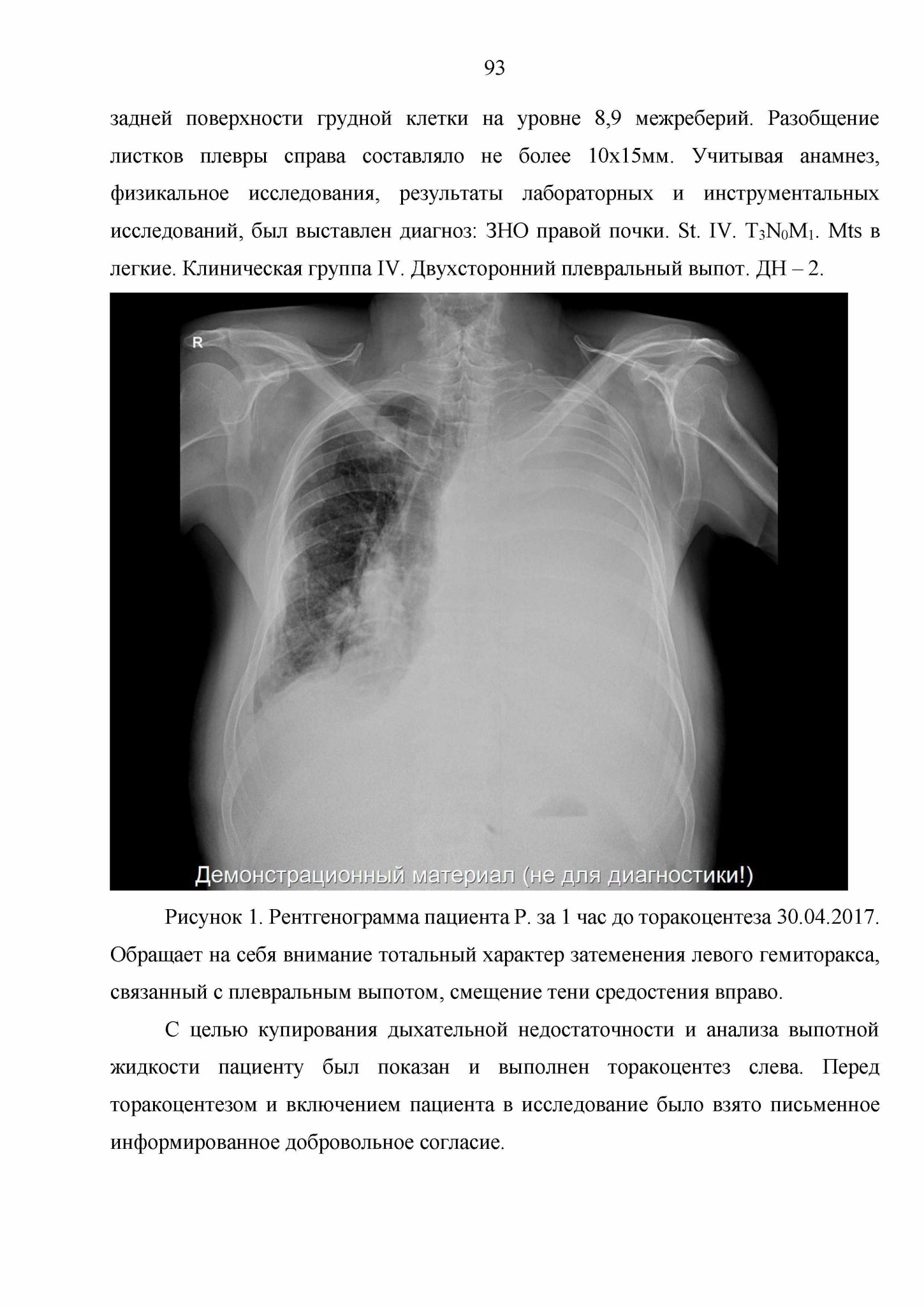 93

задней поверхности грудной клетки на уровне 8,9 межреберий. Разобщение листков плевры справа составляло не более 10х15мм. Учитывая анамнез, физикальное исследования, результаты лабораторных и инструментальных исследований, был выставлен диагноз: ЗНО правой почки. St. IV. $T_3N_0M_1$. Mts в легкие. Клиническая группа IV. Двухсторонний плевральный выпот. ДН – 2.

R

Демонстрационный материал (не для диагностики!)

Рисунок 1. Рентгенограмма пациента Р. за 1 час до торакоцентеза 30.04.2017. Обращает на себя внимание тотальный характер затеменения левого гемиторакса, связанный с плевральным выпотом, смещение тени средостения вправо.

С целью купирования дыхательной недостаточности и анализа выпотной жидкости пациенту был показан и выполнен торакоцентез слева. Перед торакоцентезом и включением пациента в исследование было взято письменное информированное добровольное согласие.